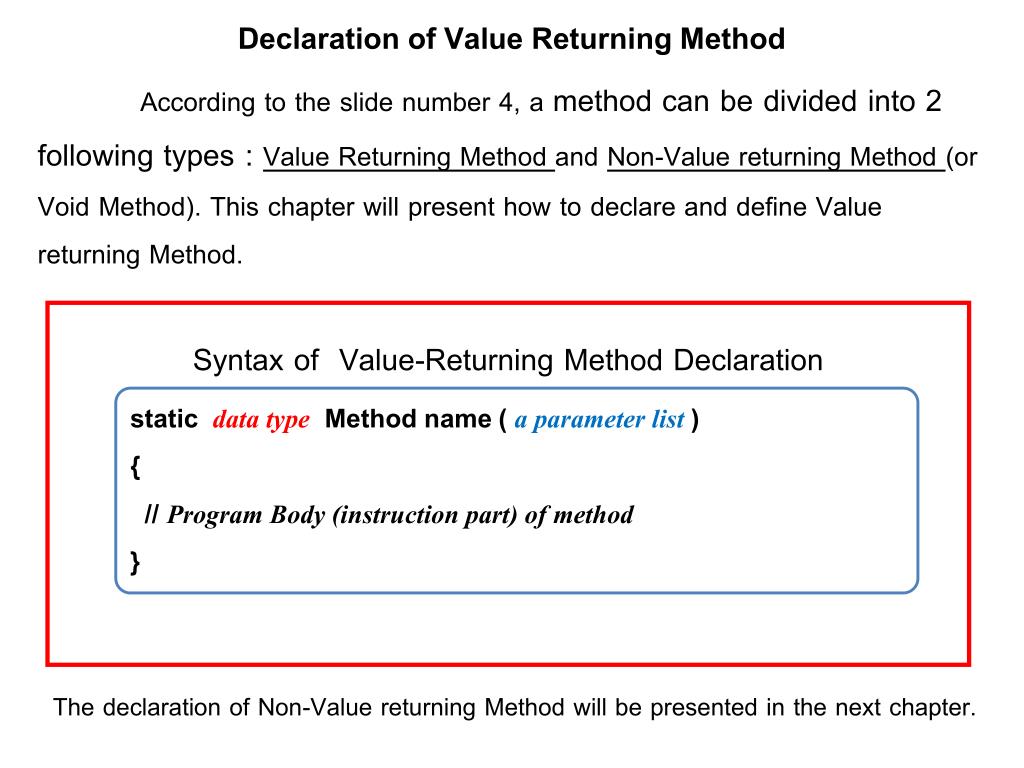 Declaration of Value Returning Method

According to the slide number 4, a method can be divided into 2 following types : Value Returning Method and Non-Value returning Method (or Void Method). This chapter will present how to declare and define Value returning Method.

Syntax of Value-Returning Method Declaration

static data type Method name ( a parameter list )
{
// Program Body (instruction part) of method
}

The declaration of Non-Value returning Method will be presented in the next chapter.